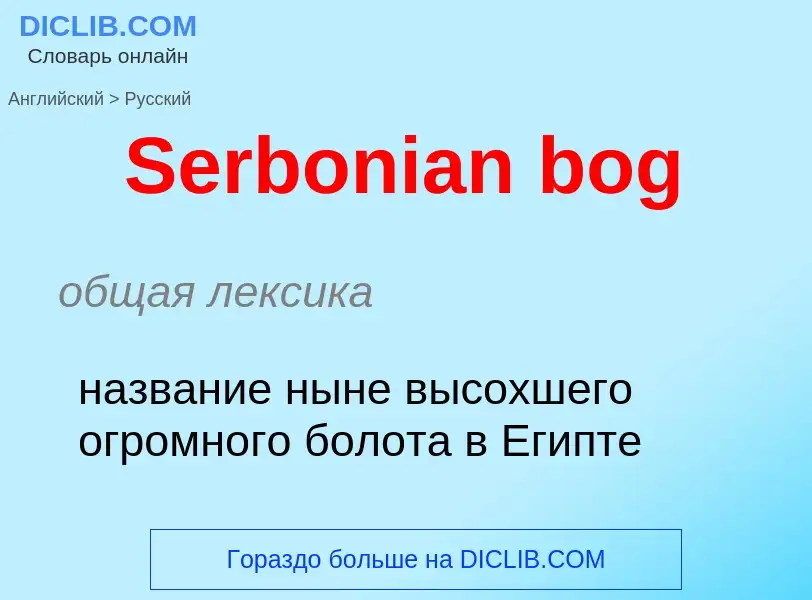 DICLIB.COM
Словарь онлайн

Английский > Русский

Serbonian bog

общая лексика

название ныне высохшего огромного болота в Египте

Гораздо больше на DICLIB.COM